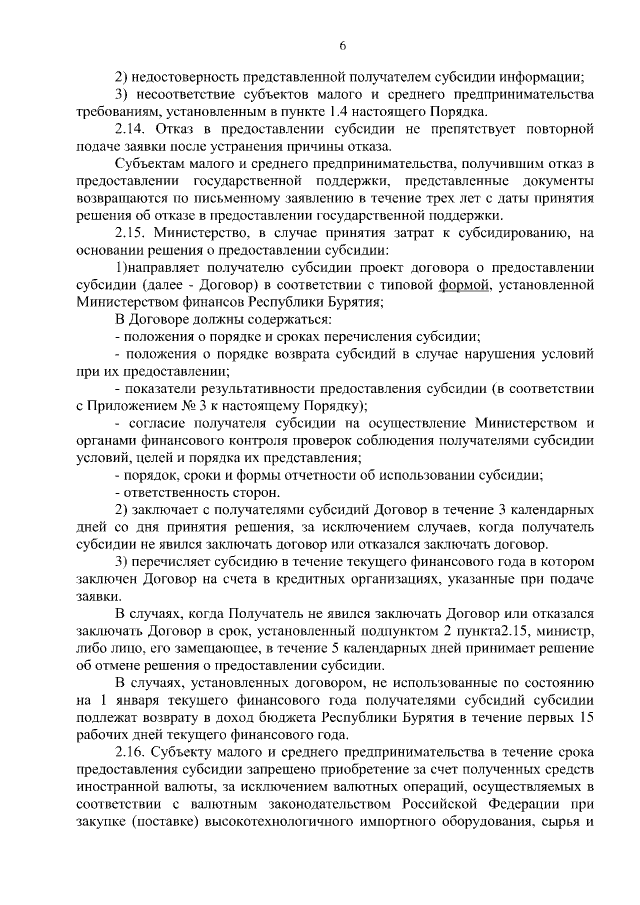 6

2) недостоверность представленной получателем субсидии информации;

3) несоответствие субъектов малого и среднего предпринимательства требованиям, установленным в пункте 1.4 настоящего Порядка.

2.14. Отказ в предоставлении субсидии не препятствует повторной подаче заявки после устранения причины отказа.

Субъектам малого и среднего предпринимательства, получившим отказ в предоставлении государственной поддержки, представленные документы возвращаются по письменному заявлению в течение трех лет с даты принятия решения об отказе в предоставлении государственной поддержки.

2.15. Министерство, в случае принятия затрат к субсидированию, на основании решения о предоставлении субсидии:

1)направляет получателю субсидии проект договора о предоставлении субсидии (далее - Договор) в соответствии с типовой формой, установленной Министерством финансов Республики Бурятия;

В Договоре должны содержаться:

- положения о порядке и сроках перечисления субсидии;

- положения о порядке возврата субсидий в случае нарушения условий при их предоставлении;

- показатели результативности предоставления субсидии (в соответствии с Приложением № 3 к настоящему Порядку);

- согласие получателя субсидии на осуществление Министерством и органами финансового контроля проверок соблюдения получателями субсидии условий, целей и порядка их представления;

- порядок, сроки и формы отчетности об использовании субсидии;

- ответственность сторон.

2) заключает с получателями субсидий Договор в течение 3 календарных дней со дня принятия решения, за исключением случаев, когда получатель субсидии не явился заключать договор или отказался заключать договор.

3) перечисляет субсидию в течение текущего финансового года в котором заключен Договор на счета в кредитных организациях, указанные при подаче заявки.

В случаях, когда Получатель не явился заключать Договор или отказался заключать Договор в срок, установленный подпунктом 2 пункта2.15, министр, либо лицо, его замещающее, в течение 5 календарных дней принимает решение об отмене решения о предоставлении субсидии.

В случаях, установленных договором, не использованные по состоянию на 1 января текущего финансового года получателями субсидий субсидии подлежат возврату в доход бюджета Республики Бурятия в течение первых 15 рабочих дней текущего финансового года.

2.16. Субъекту малого и среднего предпринимательства в течение срока предоставления субсидии запрещено приобретение за счет полученных средств иностранной валюты, за исключением валютных операций, осуществляемых в соответствии с валютным законодательством Российской Федерации при закупке (поставке) высокотехнологичного импортного оборудования, сырья и